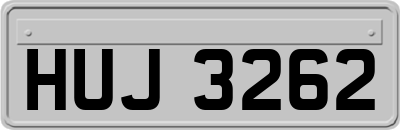 HUJ 3262